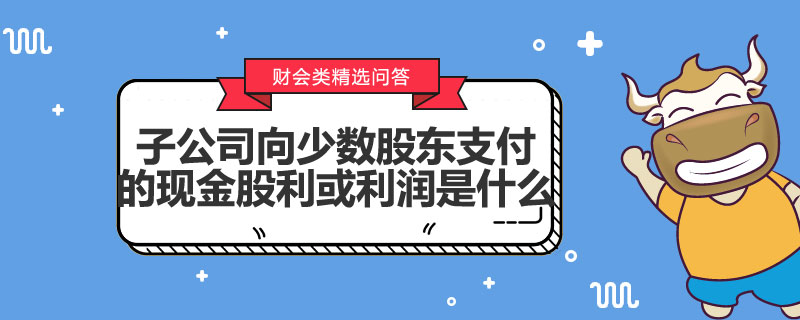 财会类精选问答

子公司向少数股东支付的现金股利或利润是什么